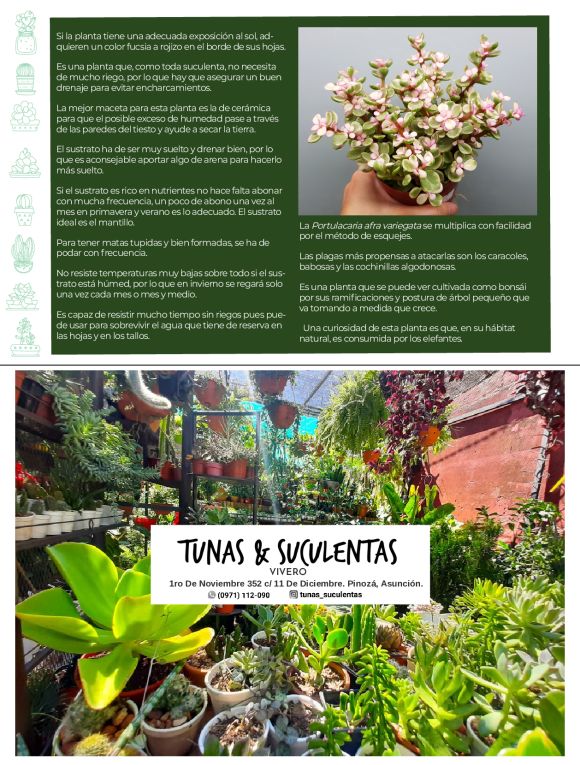 Si la planta tiene una adecuada exposición al sol, adquieren un color fucsia a rojizo en el borde de sus hojas.

Es una planta que, como toda suculenta, no necesita de mucho riego, por lo que hay que asegurar un buen drenaje para evitar encharcamientos.

La mejor maceta para esta planta es la de cerámica para que el posible exceso de humedad pase a través de las paredes del tiesto y ayude a secar la tierra.

El sustrato ha de ser muy suelto y drenar bien, por lo que es aconsejable aportar algo de arena para hacerlo más suelto.

Si el sustrato es rico en nutrientes no hace falta abonar con mucha frecuencia, un poco de abono una vez al mes en primavera y verano es lo adecuado. El sustrato ideal es el mantillo.

Para tener matas tupidas y bien formadas, se ha de podar con frecuencia.

No resiste temperaturas muy bajas sobre todo si el sustrato está húmed, por lo que en invierno se regará solo una vez cada mes o mes y medio.

Es capaz de resistir mucho tiempo sin riegos pues puede usar para sobrevivir el agua que tiene de reserva en las hojas y en los tallos.

La Portulacaria afra variegata se multiplica con facilidad por el método de esquejes.

Las plagas más propensas a atacarlas son los caracoles, babosas y las cochinillas algodonosas.

Es una planta que se puede ver cultivada como bonsái por sus ramificaciones y postura de árbol pequeño que va tomando a medida que crece.

Una curiosidad de esta planta es que, en su hábitat natural, es consumida por los elefantes.

TUNAS & SUCULENTAS
VIVERO
1ro De Noviembre 352 c/ 11 De Diciembre. Pinozá, Asunción.
(0971) 112-090 tunas_suculentas